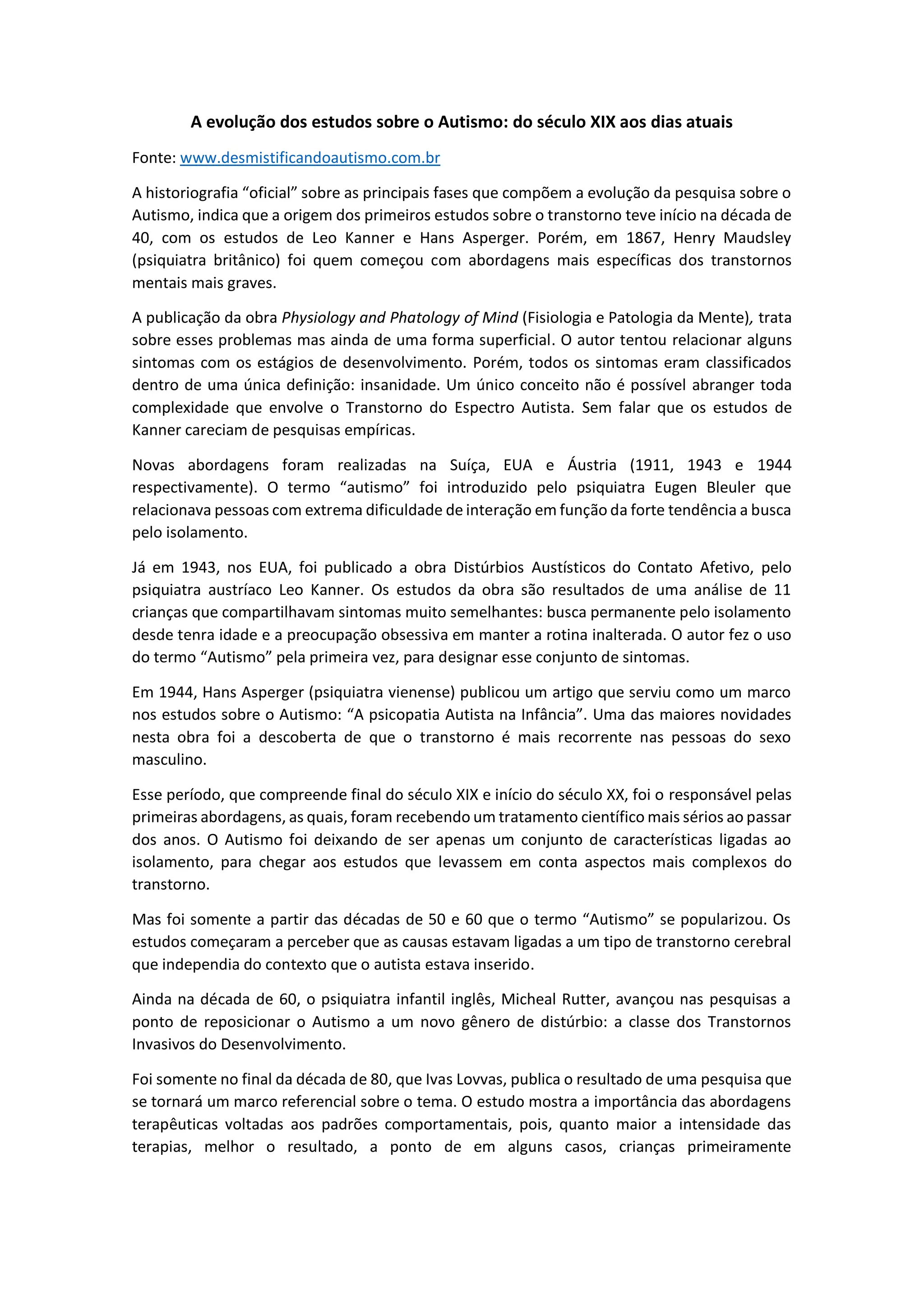 A evolução dos estudos sobre o Autismo: do século XIX aos dias atuais

Fonte: www.desmistificandoautismo.com.br

A historiografia “oficial” sobre as principais fases que compõem a evolução da pesquisa sobre o Autismo, indica que a origem dos primeiros estudos sobre o transtorno teve início na década de 40, com os estudos de Leo Kanner e Hans Asperger. Porém, em 1867, Henry Maudsley (psiquiatra britânico) foi quem começou com abordagens mais específicas dos transtornos mentais mais graves.

A publicação da obra Physiology and Phatology of Mind (Fisiologia e Patologia da Mente), trata sobre esses problemas mas ainda de uma forma superficial. O autor tentou relacionar alguns sintomas com os estágios de desenvolvimento. Porém, todos os sintomas eram classificados dentro de uma única definição: insanidade. Um único conceito não é possível abranger toda complexidade que envolve o Transtorno do Espectro Autista. Sem falar que os estudos de Kanner careciam de pesquisas empíricas.

Novas abordagens foram realizadas na Suíça, EUA e Áustria (1911, 1943 e 1944 respectivamente). O termo “autismo” foi introduzido pelo psiquiatra Eugen Bleuler que relacionava pessoas com extrema dificuldade de interação em função da forte tendência a busca pelo isolamento.

Já em 1943, nos EUA, foi publicado a obra Distúrbios Austísticos do Contato Afetivo, pelo psiquiatra austríaco Leo Kanner. Os estudos da obra são resultados de uma análise de 11 crianças que compartilhavam sintomas muito semelhantes: busca permanente pelo isolamento desde tenra idade e a preocupação obsessiva em manter a rotina inalterada. O autor fez o uso do termo “Autismo” pela primeira vez, para designar esse conjunto de sintomas.

Em 1944, Hans Asperger (psiquiatra vienense) publicou um artigo que serviu como um marco nos estudos sobre o Autismo: “A psicopatia Autista na Infância”. Uma das maiores novidades nesta obra foi a descoberta de que o transtorno é mais recorrente nas pessoas do sexo masculino.

Esse período, que compreende final do século XIX e início do século XX, foi o responsável pelas primeiras abordagens, as quais, foram recebendo um tratamento científico mais sérios ao passar dos anos. O Autismo foi deixando de ser apenas um conjunto de características ligadas ao isolamento, para chegar aos estudos que levassem em conta aspectos mais complexos do transtorno.

Mas foi somente a partir das décadas de 50 e 60 que o termo “Autismo” se popularizou. Os estudos começaram a perceber que as causas estavam ligadas a um tipo de transtorno cerebral que independia do contexto que o autista estava inserido.

Ainda na década de 60, o psiquiatra infantil inglês, Micheal Rutter, avançou nas pesquisas a ponto de reposicionar o Autismo a um novo gênero de distúrbio: a classe dos Transtornos Invasivos do Desenvolvimento.

Foi somente no final da década de 80, que Ivas Lovvas, publica o resultado de uma pesquisa que se tornará um marco referencial sobre o tema. O estudo mostra a importância das abordagens terapêuticas voltadas aos padrões comportamentais, pois, quanto maior a intensidade das terapias, melhor o resultado, a ponto de em alguns casos, crianças primeiramente